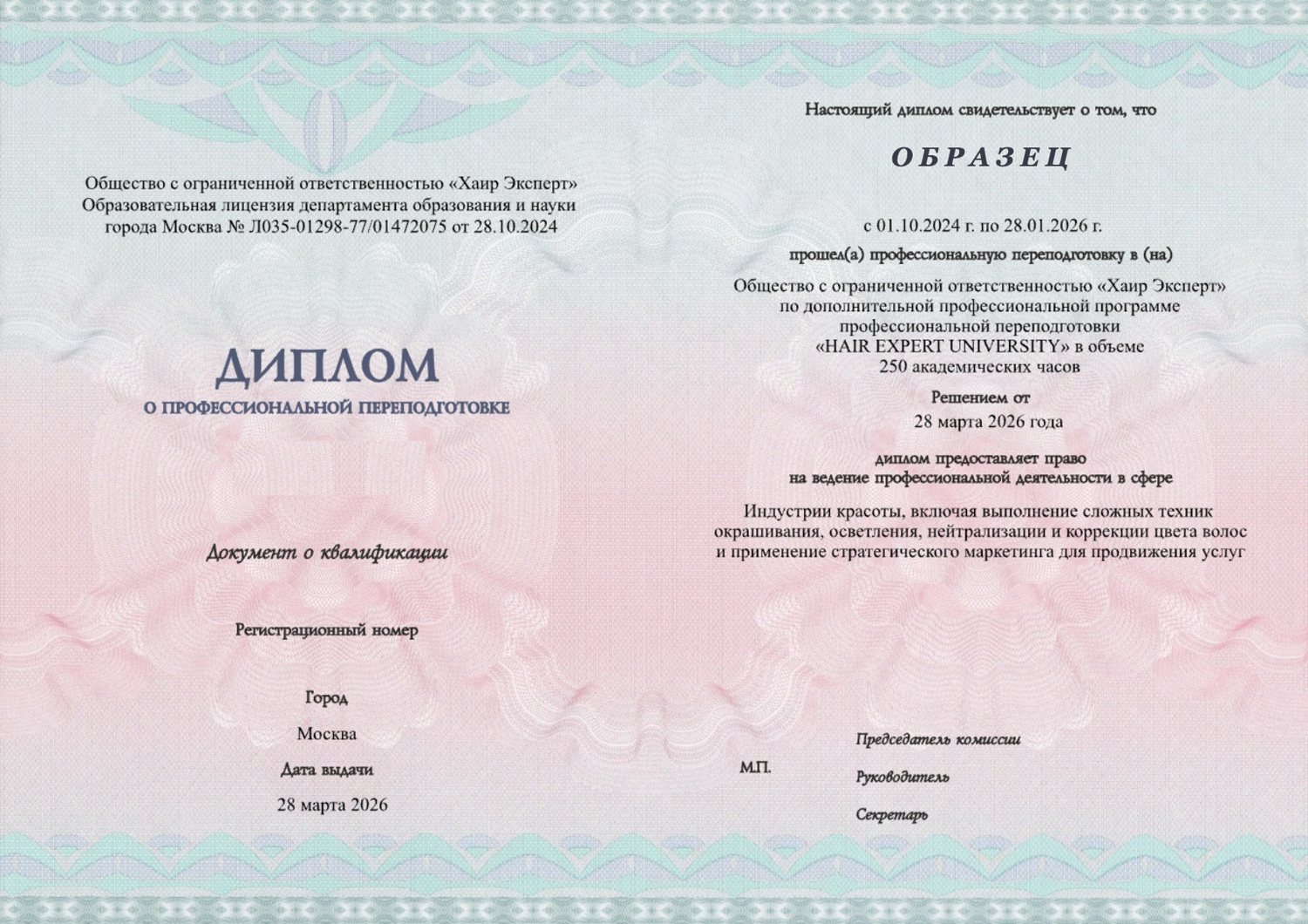 Общество с ограниченной ответственностью «Хаир Эксперт»
Образовательная лицензия департамента образования и науки города Москва № Л035-01298-77/01472075 от 28.10.2024

ДИПЛОМ
О ПРОФЕССИОНАЛЬНОЙ ПЕРЕПОДГОТОВКЕ

Документ о квалификации

Регистрационный номер

Город
Москва
Дата выдачи
28 марта 2026

Настоящий диплом свидетельствует о том, что

ОБРАЗЕЦ

с 01.10.2024 г. по 28.01.2026 г.

прошел(а) профессиональную переподготовку в (на)

Общество с ограниченной ответственностью «Хаир Эксперт»
по дополнительной профессиональной программе
профессиональной переподготовки
«HAIR EXPERT UNIVERSITY» в объеме
250 академических часов

Решением от
28 марта 2026 года

диплом предоставляет право
на ведение профессиональной деятельности в сфере

Индустрии красоты, включая выполнение сложных техник окрашивания, осветления, нейтрализации и коррекции цвета волос и применение стратегического маркетинга для продвижения услуг

М.П.

Председатель комиссии
Руководитель
Секретарь